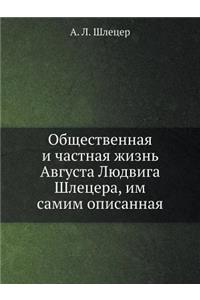 А. Л. Шлецер

Общественная и частная жизнь Августа Людвига Шлецера, им самим описанная